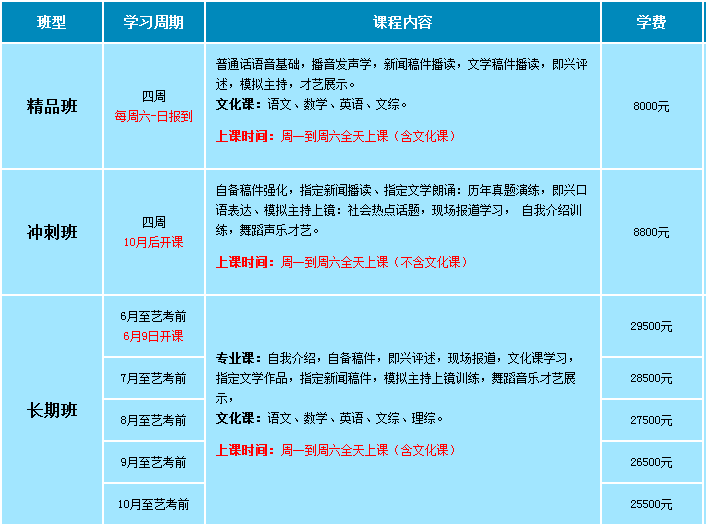 | 班型 | 学习周期 | 课程内容 | 学费 |
|---|---|---|---|
| 精品班 | 四周 每周六-日报到 | 普通话语音基础，播音发声学，新闻稿件播读，文学稿件播读，即兴评述，模拟主持，才艺展示。 文化课：语文、数学、英语、文综。 上课时间：周一到周六全天上课（含文化课） | 8000元 |
| 冲刺班 | 四周 10月后开课 | 自备稿件强化，指定新闻播读、指定文学朗诵：历年真题演练，即兴口语表达、模拟主持上镜：社会热点话题，现场报道学习， 自我介绍训练，舞蹈声乐才艺。 上课时间：周一到周六全天上课（不含文化课） | 8800元 |
| 长期班 | 6月至艺考前 6月9日开课 | 专业课：自我介绍，自备稿件，即兴评述，现场报道，文化课学习，指定文学作品，指定新闻稿件，模拟主持上镜训练，舞蹈音乐才艺展示。 文化课：语文、数学、英语、文综、理综。 上课时间：周一到周六全天上课（含文化课） | 29500元 |
| | 7月至艺考前 | | 28500元 |
| | 8月至艺考前 | | 27500元 |
| | 9月至艺考前 | | 26500元 |
| | 10月至艺考前 | | 25500元 |